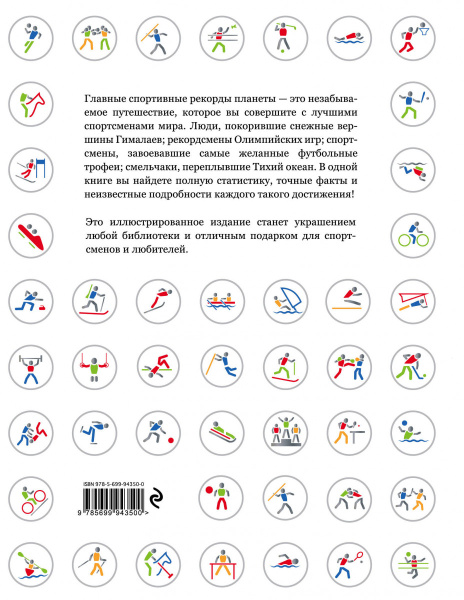 Главные спортивные рекорды планеты — это незабываемое путешествие, которое вы совершите с лучшими спортсменами мира. Люди, покорившие снежные вершины Гималаев; рекордсмены Олимпийских игр; спортсмены, завоевавшие самые желанные футбольные трофеи; смельчаки, переплывшие Тихий океан. В одной книге вы найдете полную статистику, точные факты и неизвестные подробности каждого такого достижения!

Это иллюстрированное издание станет украшением любой библиотеки и отличным подарком для спортсменов и любителей.

ISBN 978-5-699-94350-0

9 785699 943500 >